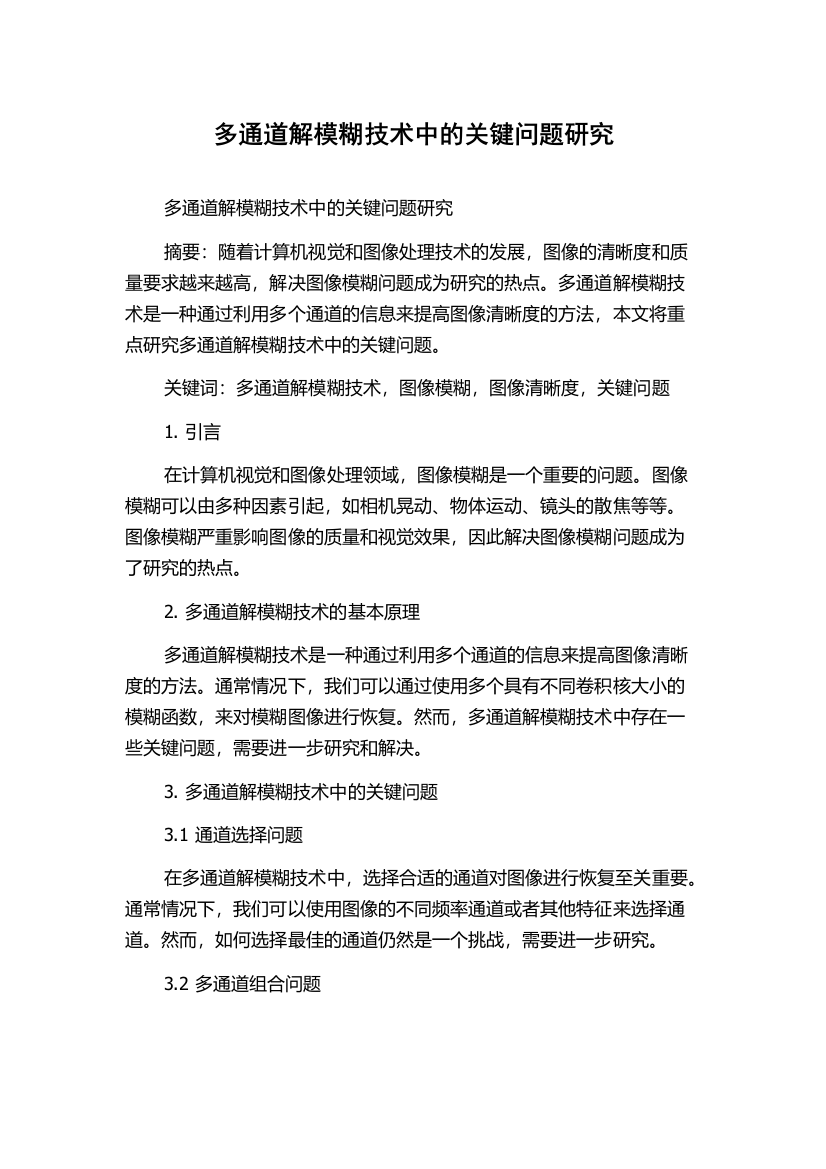 多通道解模糊技术中的关键问题研究

多通道解模糊技术中的关键问题研究

摘要：随着计算机视觉和图像处理技术的发展，图像的清晰度和质量要求越来越高，解决图像模糊问题成为研究的热点。多通道解模糊技术是一种通过利用多个通道的信息来提高图像清晰度的方法，本文将重点研究多通道解模糊技术中的关键问题。

关键词：多通道解模糊技术，图像模糊，图像清晰度，关键问题

1. 引言

在计算机视觉和图像处理领域，图像模糊是一个重要的问题。图像模糊可以由多种因素引起，如相机晃动、物体运动、镜头的散焦等等。图像模糊严重影响图像的质量和视觉效果，因此解决图像模糊问题成为了研究的热点。

2. 多通道解模糊技术的基本原理

多通道解模糊技术是一种通过利用多个通道的信息来提高图像清晰度的方法。通常情况下，我们可以通过使用多个具有不同卷积核大小的模糊函数，来对模糊图像进行恢复。然而，多通道解模糊技术中存在一些关键问题，需要进一步研究和解决。

3. 多通道解模糊技术中的关键问题

3.1 通道选择问题

在多通道解模糊技术中，选择合适的通道对图像进行恢复至关重要。通常情况下，我们可以使用图像的不同频率通道或者其他特征来选择通道。然而，如何选择最佳的通道仍然是一个挑战，需要进一步研究。

3.2 多通道组合问题